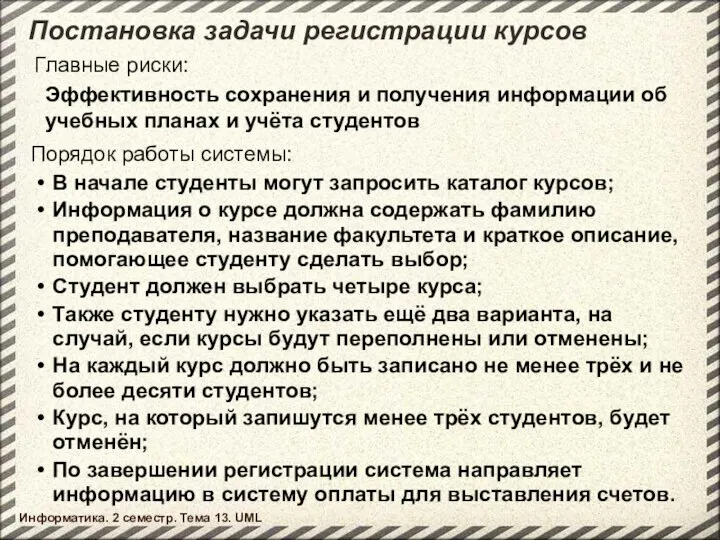 Постановка задачи регистрации курсов

Главные риски:

Эффективность сохранения и получения информации об учебных планах и учёта студентов

Порядок работы системы:

• В начале студенты могут запросить каталог курсов;
• Информация о курсе должна содержать фамилию преподавателя, название факультета и краткое описание, помогающее студенту сделать выбор;
• Студент должен выбрать четыре курса;
• Также студенту нужно указать ещё два варианта, на случай, если курсы будут переполнены или отменены;
• На каждый курс должно быть записано не менее трёх и не более десяти студентов;
• Курс, на который запишутся менее трёх студентов, будет отменён;
• По завершении регистрации система направляет информацию в систему оплаты для выставления счетов.

Информатика. 2 семестр. Тема 13. UML